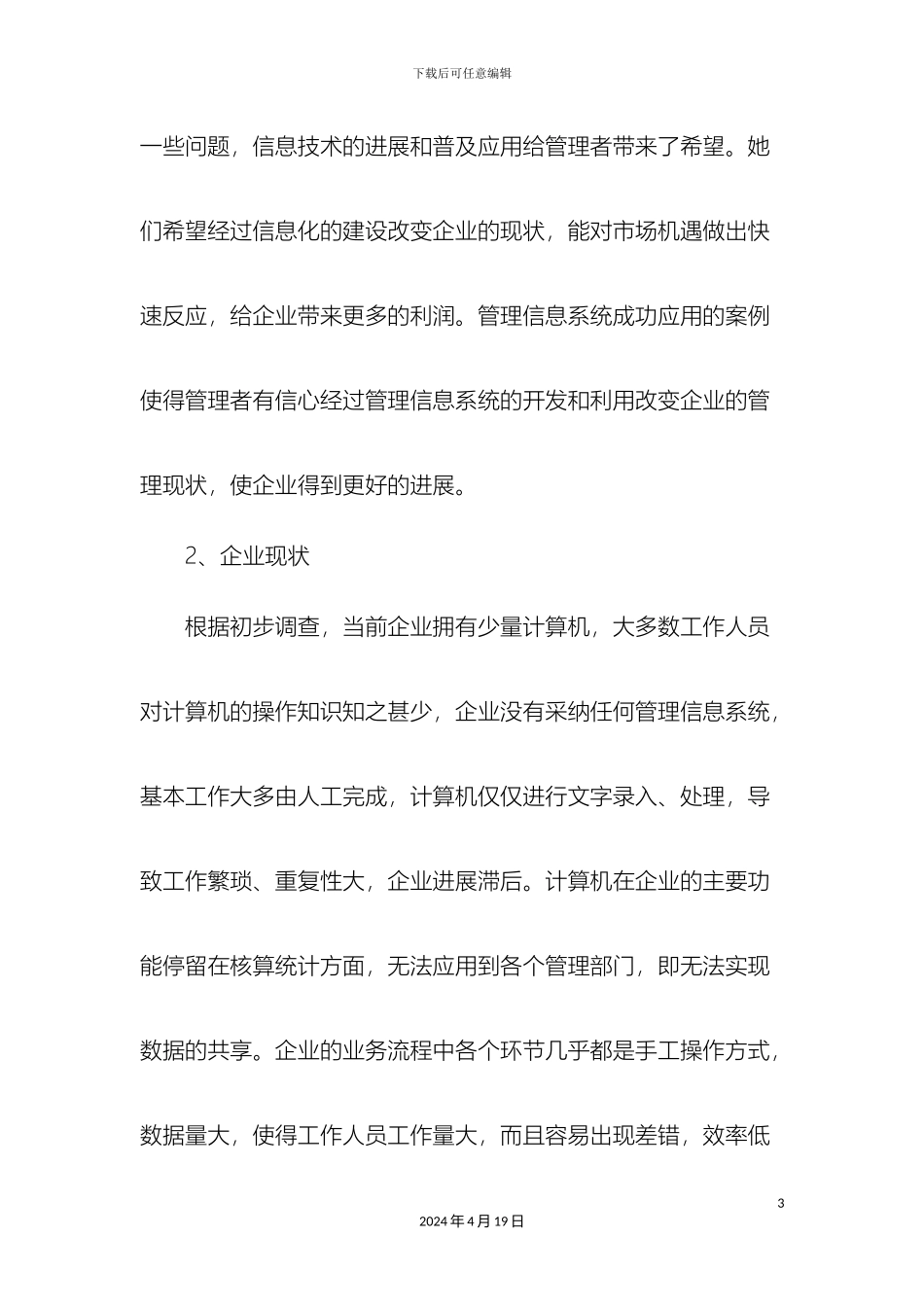 下载后可任意编辑

一些问题，信息技术的进展和普及应用给管理者带来了希望。她们希望经过信息化的建设改变企业的现状，能对市场机遇做出快速反应，给企业带来更多的利润。管理信息系统成功应用的案例使得管理者有信心经过管理信息系统的开发和利用改变企业的管理现状，使企业得到更好的进展。

2、企业现状

根据初步调查，当前企业拥有少量计算机，大多数工作人员对计算机的操作知识知之甚少，企业没有采纳任何管理信息系统，基本工作大多由人工完成，计算机仅仅进行文字录入、处理，导致工作繁琐、重复性大，企业进展滞后。计算机在企业的主要功能停留在核算统计方面，无法应用到各个管理部门，即无法实现数据的共享。企业的业务流程中各个环节几乎都是手工操作方式，数据量大，使得工作人员工作量大，而且容易出现差错，效率低

3

2024 年 4 月 19 日